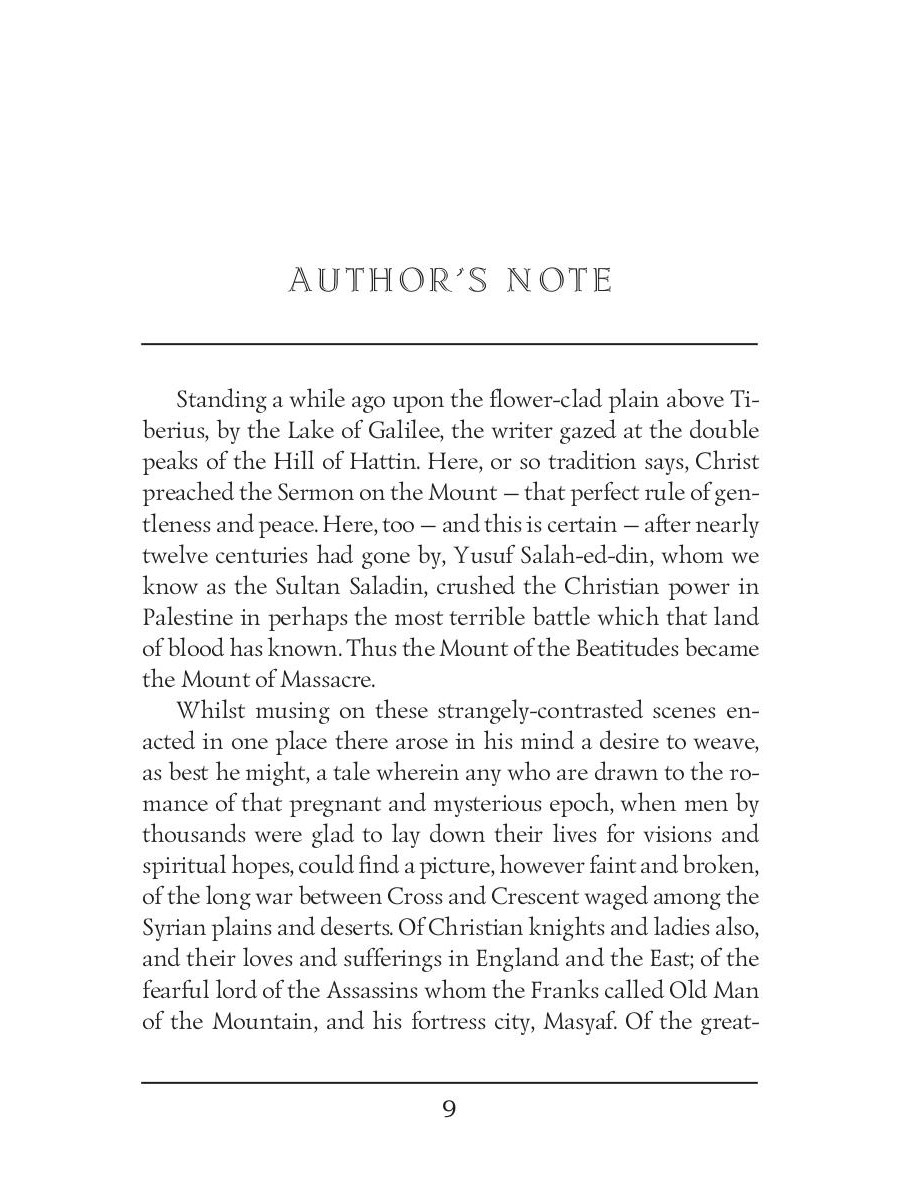 AUTHOR'S NOTE

Standing a while ago upon the flower-clad plain above Tiberius, by the Lake of Galilee, the writer gazed at the double peaks of the Hill of Hattin. Here, or so tradition says, Christ preached the Sermon on the Mount — that perfect rule of gentleness and peace. Here, too — and this is certain — after nearly twelve centuries had gone by, Yusuf Salah-ed-din, whom we know as the Sultan Saladin, crushed the Christian power in Palestine in perhaps the most terrible battle which that land of blood has known. Thus the Mount of the Beatitudes became the Mount of Massacre.

Whilst musing on these strangely-contrasted scenes enacted in one place there arose in his mind a desire to weave, as best he might, a tale wherein any who are drawn to the romance of that pregnant and mysterious epoch, when men by thousands were glad to lay down their lives for visions and spiritual hopes, could find a picture, however faint and broken, of the long war between Cross and Crescent waged among the Syrian plains and deserts. Of Christian knights and ladies also, and their loves and sufferings in England and the East; of the fearful lord of the Assassins whom the Franks called Old Man of the Mountain, and his fortress city, Masyaf. Of the great-

9